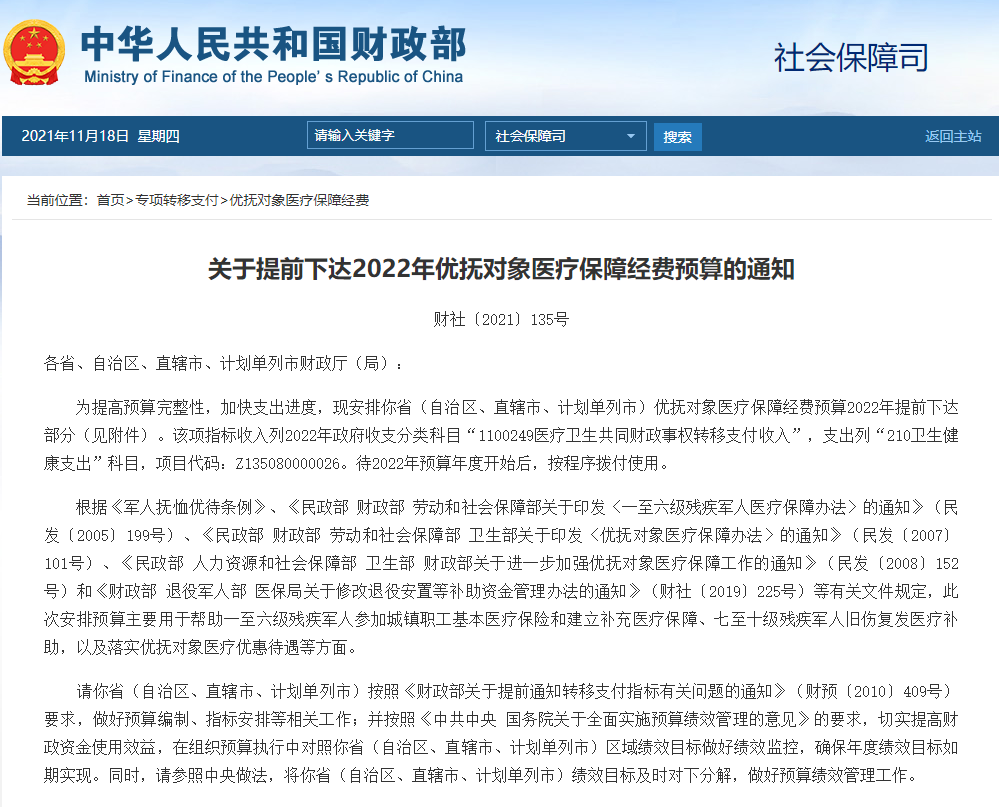 中华人民共和国财政部
Ministry of Finance of the People's Republic of China

社会保障司

2021年11月18日 星期四 请输入关键字 社会保障司 搜索 返回主站

当前位置：首页>专项转移支付>优抚对象医疗保障经费

关于提前下达2022年优抚对象医疗保障经费预算的通知

财社〔2021〕135号

各省、自治区、直辖市、计划单列市财政厅（局）：

为提高预算完整性，加快支出进度，现安排你省（自治区、直辖市、计划单列市）优抚对象医疗保障经费预算2022年提前下达部分（见附件）。该项指标收入列2022年政府收支分类科目“1100249医疗卫生共同财政事权转移支付收入”，支出列“210卫生健康支出”科目，项目代码：Z135080000026。待2022年预算年度开始后，按程序拨付使用。

根据《军人抚恤优待条例》、《民政部 财政部 劳动和社会保障部关于印发〈一至六级残疾军人医疗保障办法〉的通知》（民发〔2005〕199号）、《民政部 财政部 劳动和社会保障部 卫生部关于印发〈优抚对象医疗保障办法〉的通知》（民发〔2007〕101号）、《民政部 人力资源和社会保障部 卫生部 财政部关于进一步加强优抚对象医疗保障工作的通知》（民发〔2008〕152号）和《财政部 退役军人部 医保局关于修改退役安置等补助资金管理办法的通知》（财社〔2019〕225号）等有关文件规定，此次安排预算主要用于帮助一至六级残疾军人参加城镇职工基本医疗保险和建立补充医疗保障、七至十级残疾军人旧伤复发医疗补助，以及落实优抚对象医疗优惠待遇等方面。

请你省（自治区、直辖市、计划单列市）按照《财政部关于提前通知转移支付指标有关问题的通知》（财预〔2010〕409号）要求，做好预算编制、指标安排等相关工作；并按照《中共中央 国务院关于全面实施预算绩效管理的意见》的要求，切实提高财政资金使用效益，在组织预算执行中对照你省（自治区、直辖市、计划单列市）区域绩效目标做好绩效监控，确保年度绩效目标如期实现。同时，请参照中央做法，将你省（自治区、直辖市、计划单列市）绩效目标及时对下分解，做好预算绩效管理工作。